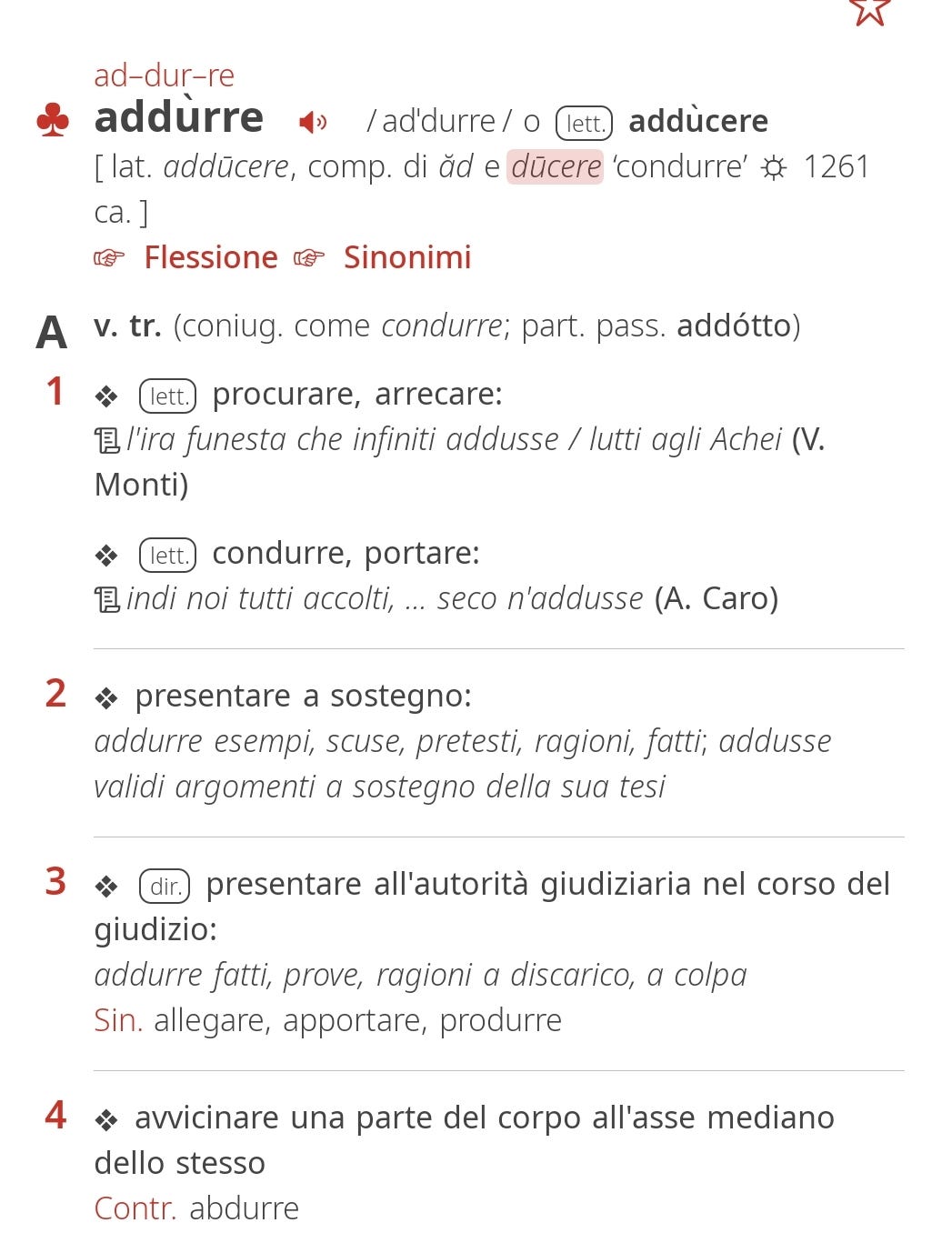 ad–dur–re
♣ addùrre /ad'durre/ o lett. addùcere
[ lat. addūcere, comp. di ăd e dūcere 'condurre' ☼ 1261 ca. ]
☞ Flessione ☞ Sinonimi

A v. tr. (coniug. come condurre; part. pass. addótto)

1 ❖ lett. procurare, arrecare:
l'ira funesta che infiniti addusse / lutti agli Achei (V. Monti)

❖ lett. condurre, portare:
indi noi tutti accolti, ... seco n'addusse (A. Caro)

2 ❖ presentare a sostegno:
addurre esempi, scuse, pretesti, ragioni, fatti; addusse validi argomenti a sostegno della sua tesi

3 ❖ dir. presentare all'autorità giudiziaria nel corso del giudizio:
addurre fatti, prove, ragioni a discarico, a colpa
Sin. allegare, apportare, produrre

4 ❖ avvicinare una parte del corpo all'asse mediano dello stesso
Contr. abdurre